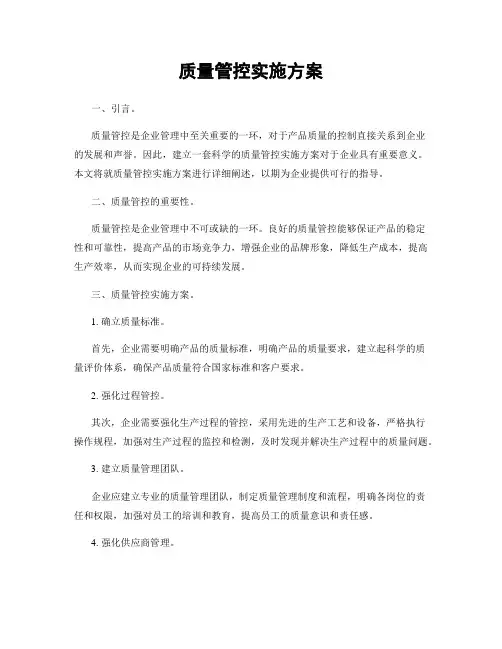 质量管控实施方案

一、引言。

质量管控是企业管理中至关重要的一环，对于产品质量的控制直接关系到企业的发展和声誉。因此，建立一套科学的质量管控实施方案对于企业具有重要意义。本文将就质量管控实施方案进行详细阐述，以期为企业提供可行的指导。

二、质量管控的重要性。

质量管控是企业管理中不可或缺的一环。良好的质量管控能够保证产品的稳定性和可靠性，提高产品的市场竞争力，增强企业的品牌形象，降低生产成本，提高生产效率，从而实现企业的可持续发展。

三、质量管控实施方案。

1. 确立质量标准。

首先，企业需要明确产品的质量标准，明确产品的质量要求，建立起科学的质量评价体系，确保产品质量符合国家标准和客户要求。

2. 强化过程管控。

其次，企业需要强化生产过程的管控，采用先进的生产工艺和设备，严格执行操作规程，加强对生产过程的监控和检测，及时发现并解决生产过程中的质量问题。

3. 建立质量管理团队。

企业应建立专业的质量管理团队，制定质量管理制度和流程，明确各岗位的责任和权限，加强对员工的培训和教育，提高员工的质量意识和责任感。

4. 强化供应商管理。